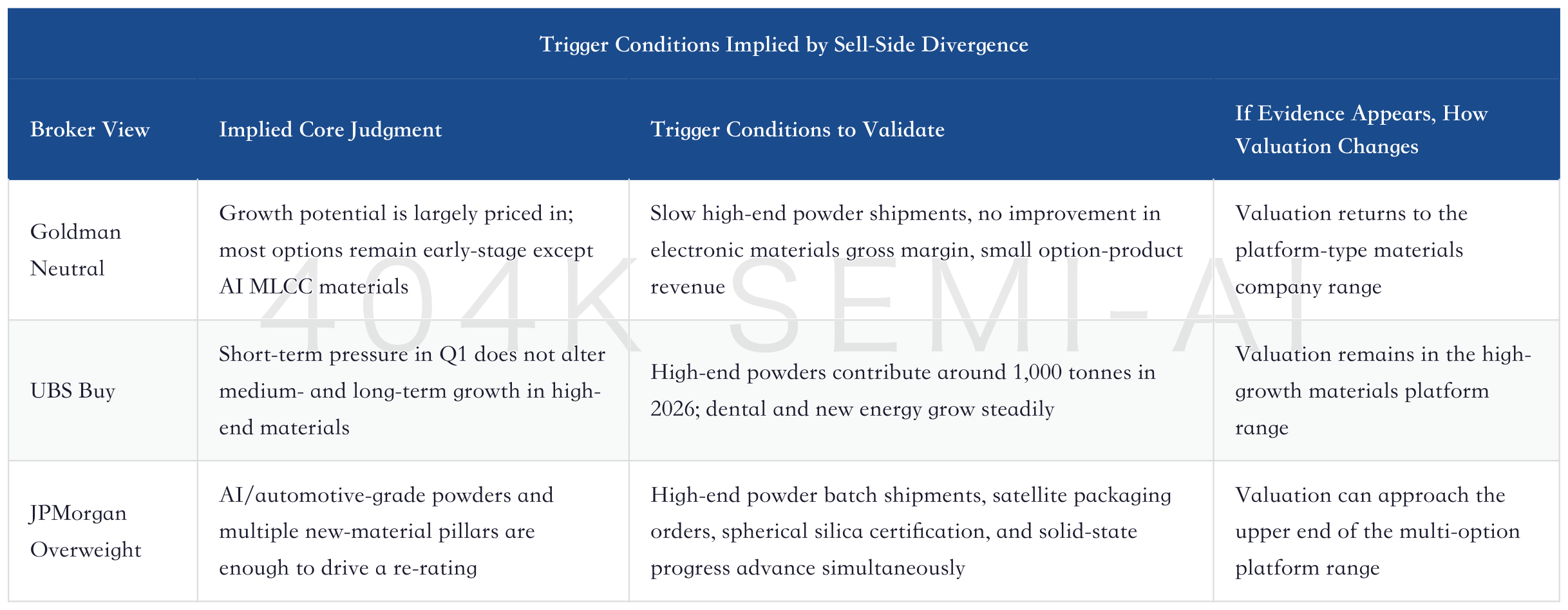 Trigger Conditions Implied by Sell-Side Divergence

| Broker View | Implied Core Judgment | Trigger Conditions to Validate | If Evidence Appears, How Valuation Changes |
|---|---|---|---|
| Goldman Neutral | Growth potential is largely priced in; most options remain early-stage except AI MLCC materials | Slow high-end powder shipments, no improvement in electronic materials gross margin, small option-product revenue | Valuation returns to the platform-type materials company range |
| UBS Buy | Short-term pressure in Q1 does not alter medium- and long-term growth in high-end materials | High-end powders contribute around 1,000 tonnes in 2026; dental and new energy grow steadily | Valuation remains in the high-growth materials platform range |
| JPMorgan Overweight | AI/automotive-grade powders and multiple new-material pillars are enough to drive a re-rating | High-end powder batch shipments, satellite packaging orders, spherical silica certification, and solid-state progress advance simultaneously | Valuation can approach the upper end of the multi-option platform range |

404K SEMI-AI